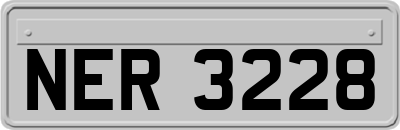 NER 3228